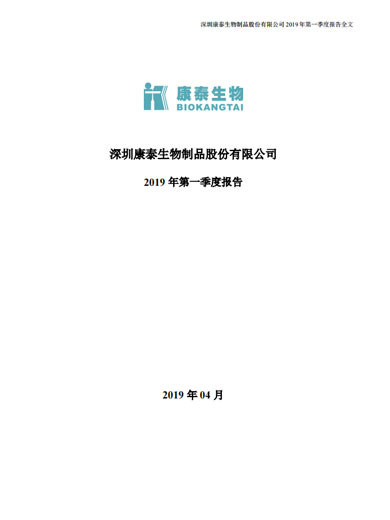 深圳康泰生物制品股份有限公司 2019 年第一季度报告全文

康泰生物
BIOKANGTAI

深圳康泰生物制品股份有限公司

2019 年第一季度报告

2019 年 04 月